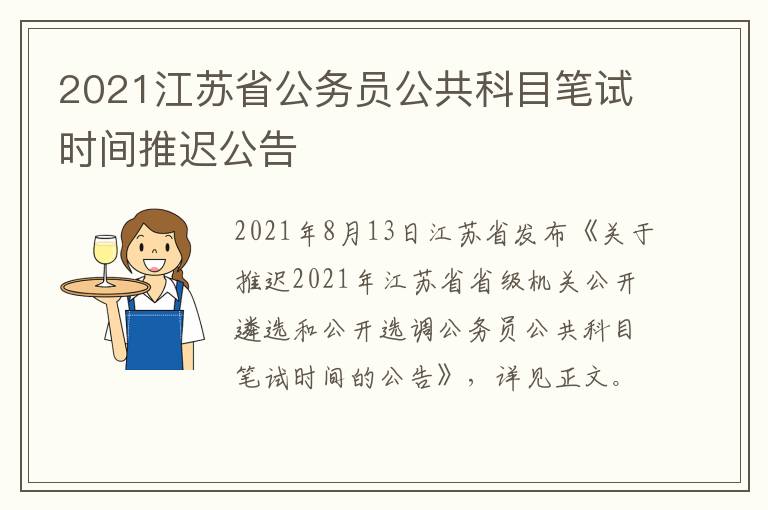 2021江苏省公务员公共科目笔试时间推迟公告

2021年8月13日江苏省发布《关于推迟2021年江苏省省级机关公开遴选和公开选调公务员公共科目笔试时间的公告》，详见正文。